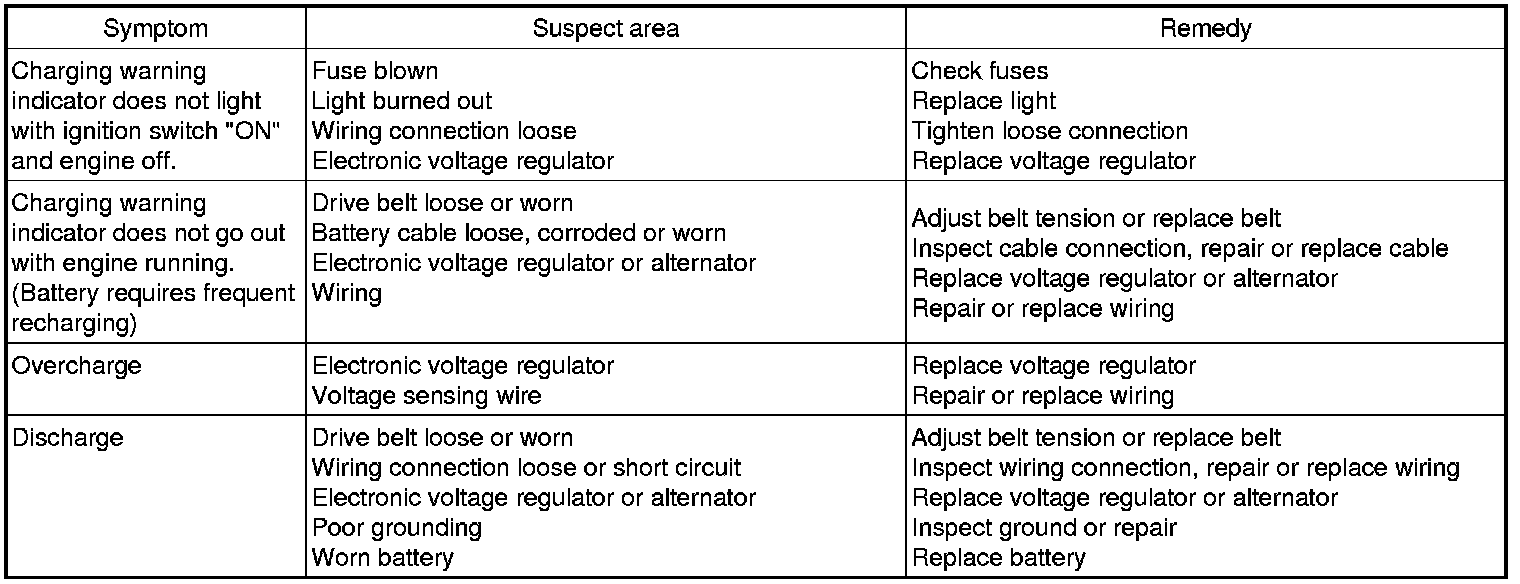 | Symptom | Suspect area | Remedy |
|---|---|---|
| Charging warning indicator does not light with ignition switch "ON" and engine off. | Fuse blown<br>Light burned out<br>Wiring connection loose<br>Electronic voltage regulator | Check fuses<br>Replace light<br>Tighten loose connection<br>Replace voltage regulator |
| Charging warning indicator does not go out with engine running. (Battery requires frequent recharging) | Drive belt loose or worn<br>Battery cable loose, corroded or worn<br>Electronic voltage regulator or alternator<br>Wiring | Adjust belt tension or replace belt<br>Inspect cable connection, repair or replace cable<br>Replace voltage regulator or alternator<br>Repair or replace wiring |
| Overcharge | Electronic voltage regulator<br>Voltage sensing wire | Replace voltage regulator<br>Repair or replace wiring |
| Discharge | Drive belt loose or worn<br>Wiring connection loose or short circuit<br>Electronic voltage regulator or alternator<br>Poor grounding<br>Worn battery | Adjust belt tension or replace belt<br>Inspect wiring connection, repair or replace wiring<br>Replace voltage regulator or alternator<br>Inspect ground or repair<br>Replace battery |